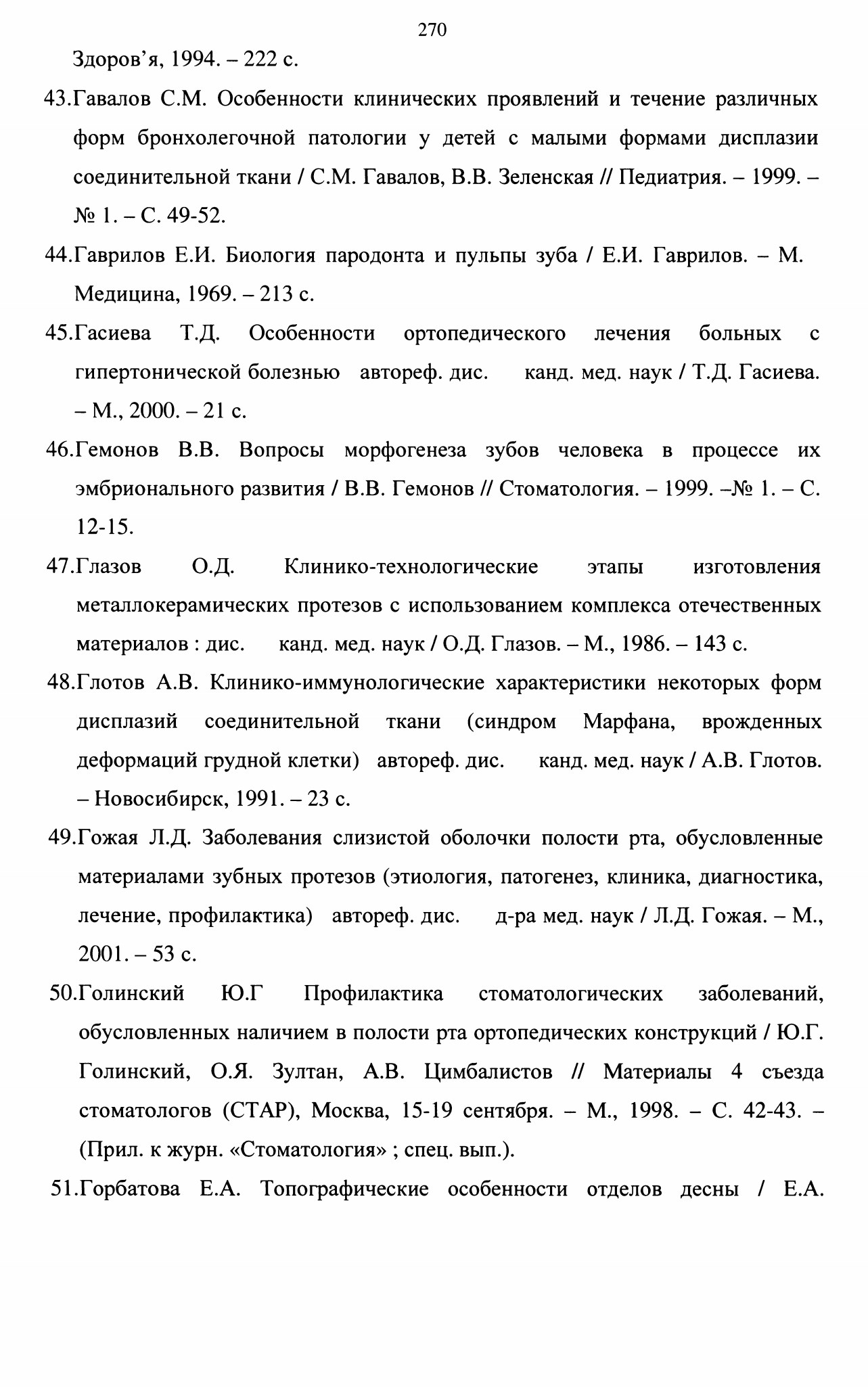 270

Здоров'я, 1994. – 222 с.

43.Гавалов С.М. Особенности клинических проявлений и течение различных форм бронхолегочной патологии у детей с малыми формами дисплазии соединительной ткани / С.М. Гавалов, В.В. Зеленская // Педиатрия. – 1999. – № 1. – С. 49-52.

44.Гаврилов Е.И. Биология пародонта и пульпы зуба / Е.И. Гаврилов. – М. Медицина, 1969. – 213 с.

45.Гасиева Т.Д. Особенности ортопедического лечения больных с гипертонической болезнью автореф. дис. канд. мед. наук / Т.Д. Гасиева. – М., 2000. – 21 с.

46.Гемонов В.В. Вопросы морфогенеза зубов человека в процессе их эмбрионального развития / В.В. Гемонов // Стоматология. – 1999. –№ 1. – С. 12-15.

47.Глазов О.Д. Клинико-технологические этапы изготовления металлокерамических протезов с использованием комплекса отечественных материалов : дис. канд. мед. наук / О.Д. Глазов. – М., 1986. – 143 с.

48.Глотов А.В. Клинико-иммунологические характеристики некоторых форм дисплазий соединительной ткани (синдром Марфана, врожденных деформаций грудной клетки) автореф. дис. канд. мед. наук / А.В. Глотов. – Новосибирск, 1991. – 23 с.

49.Гожая Л.Д. Заболевания слизистой оболочки полости рта, обусловленные материалами зубных протезов (этиология, патогенез, клиника, диагностика, лечение, профилактика) автореф. дис. д-ра мед. наук / Л.Д. Гожая. – М., 2001. – 53 с.

50.Голинский Ю.Г Профилактика стоматологических заболеваний, обусловленных наличием в полости рта ортопедических конструкций / Ю.Г. Голинский, О.Я. Зултан, А.В. Цимбалистов // Материалы 4 съезда стоматологов (СТАР), Москва, 15-19 сентября. – М., 1998. – С. 42-43. – (Прил. к журн. «Стоматология» ; спец. вып.).

51.Горбатова Е.А. Топографические особенности отделов десны / Е.А.